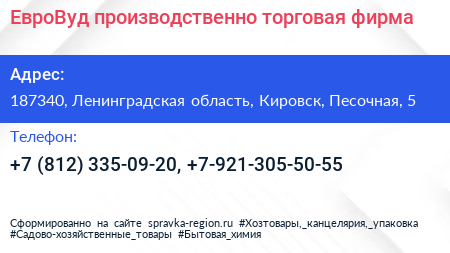 ЕвроВуд производственно торговая фирма

Адрес:

187340, Ленинградская область, Кировск, Песочная, 5

Телефон:

+7 (812) 335-09-20, +7-921-305-50-55

Сформированно на сайте spravka-region.ru #Хозтовары,_канцелярия,_упаковка #Садово-хозяйственные_товары #Бытовая_химия